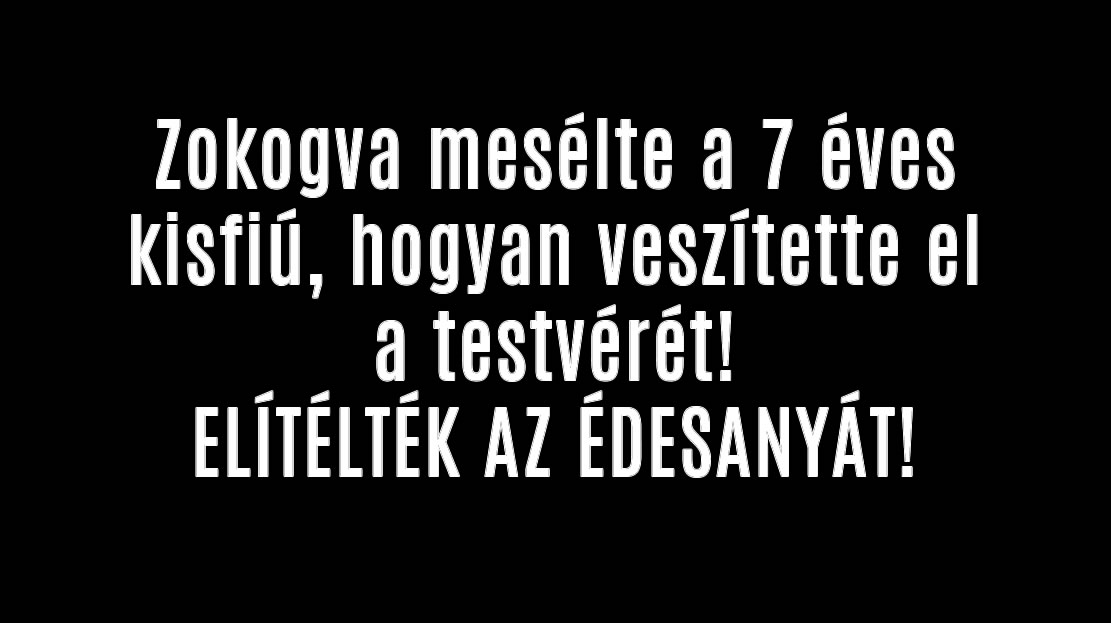 Zokogva mesélte a 7 éves kisfiú, hogyan veszítette el a testvérét!
ELÍTÉLTÉK AZ ÉDESANYÁT!